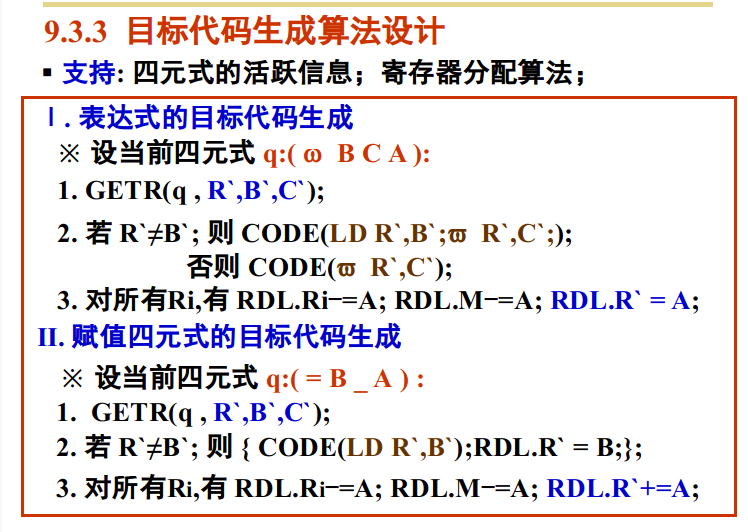 9.3.3 目标代码生成算法设计

▪ 支持: 四元式的活跃信息；寄存器分配算法；

I. 表达式的目标代码生成

※ 设当前四元式 q:( ω B C A ):

1. GETR(q , R`,B`,C`);

2. 若 R`≠B`; 则 CODE(LD R`,B`;ϖ R`,C`;);
否则 CODE(ϖ R`,C`);

3. 对所有Ri,有 RDL.Ri−=A; RDL.M−=A; RDL.R` = A;

II. 赋值四元式的目标代码生成

※ 设当前四元式 q:( = B _ A ) :

1. GETR(q , R`,B`,C`);

2. 若 R`≠B`; 则 { CODE(LD R`,B`);RDL.R` = B;};

3. 对所有Ri,有 RDL.Ri−=A; RDL.M−=A; RDL.R`+=A;